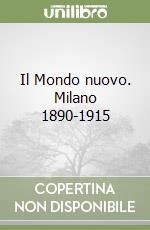 unilibro

Il Mondo nuovo. Milano 1890-1915

COPERTINA NON DISPONIBILE